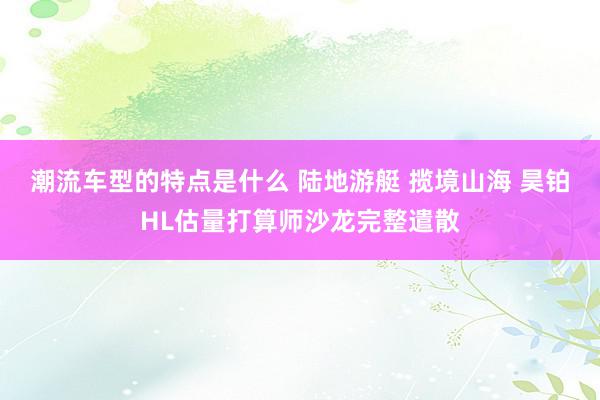 潮流车型的特点是什么 陆地游艇 揽境山海 昊铂HL估量打算师沙龙完整遣散